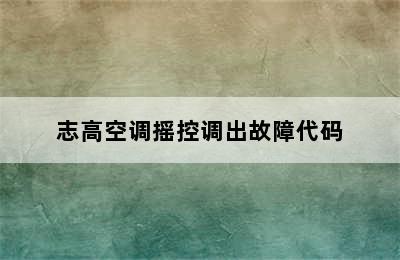 志高空调摇控调出故障代码